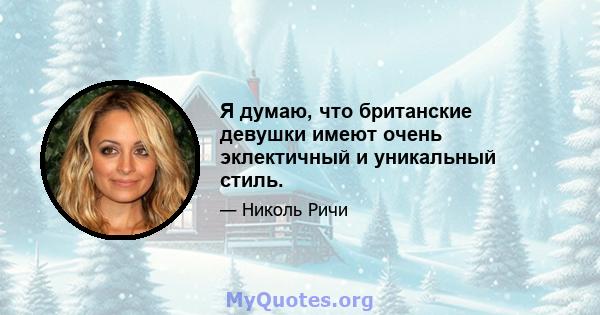 Я думаю, что британские девушки имеют очень эклектичный и уникальный стиль.

— Николь Ричи

MyQuotes.org